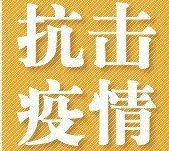 抗击
疫情